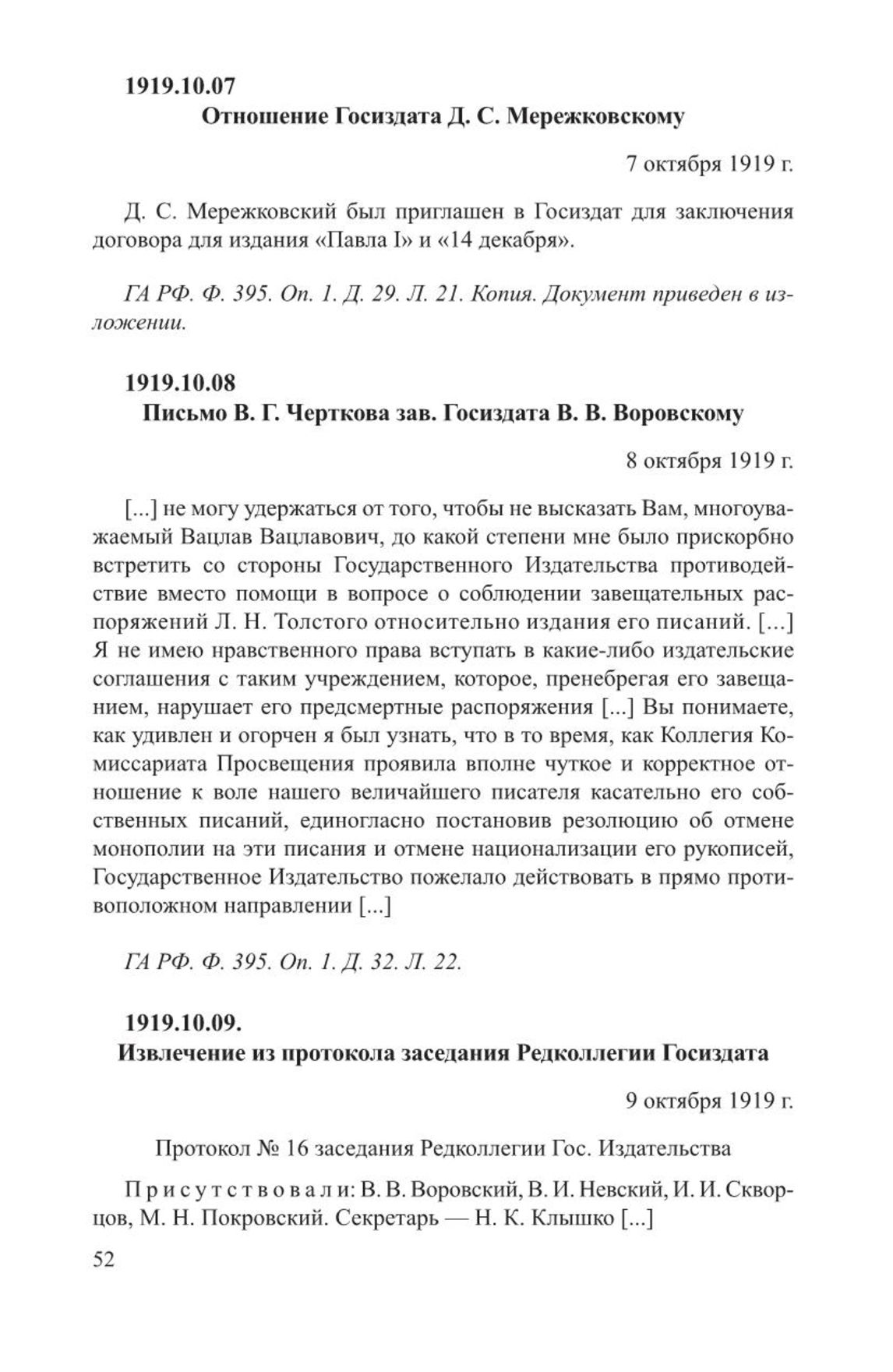 1919.10.07

Отношение Госиздата Д. С. Мережковскому

7 октября 1919 г.

Д. С. Мережковский был приглашен в Госиздат для заключения договора для издания «Павла I» и «14 декабря».

ГА РФ. Ф. 395. Оп. 1. Д. 29. Л. 21. Копия. Документ приведен в изложении.

1919.10.08

Письмо В. Г. Черткова зав. Госиздата В. В. Воровскому

8 октября 1919 г.

[...] не могу удержаться от того, чтобы не высказать Вам, многоуважаемый Вацлав Вацлавович, до какой степени мне было прискорбно встретить со стороны Государственного Издательства противодействие вместо помощи в вопросе о соблюдении завещательных распоряжений Л. Н. Толстого относительно издания его писаний. [...] Я не имею нравственного права вступать в какие-либо издательские соглашения с таким учреждением, которое, пренебрегая его завещанием, нарушает его предсмертные распоряжения [...] Вы понимаете, как удивлен и огорчен я был узнать, что в то время, как Коллегия Комиссариата Просвещения проявила вполне чуткое и корректное отношение к воле нашего величайшего писателя касательно его собственных писаний, единогласно постановив резолюцию об отмене монополии на эти писания и отмене национализации его рукописей, Государственное Издательство пожелало действовать в прямо противоположном направлении [...]

ГА РФ. Ф. 395. Оп. 1. Д. 32. Л. 22.

1919.10.09.

Извлечение из протокола заседания Редколлегии Госиздата

9 октября 1919 г.

Протокол № 16 заседания Редколлегии Гос. Издательства

Присутствовали: В. В. Воровский, В. И. Невский, И. И. Скворцов, М. Н. Покровский. Секретарь — Н. К. Клышко [...]

52